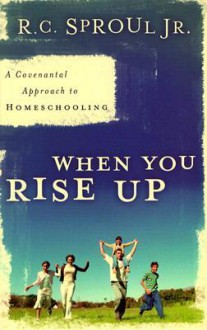 R.C. SPROUL JR.

A Covenantal Approach to HOMESCHOOLING

WHEN YOU RISE UP